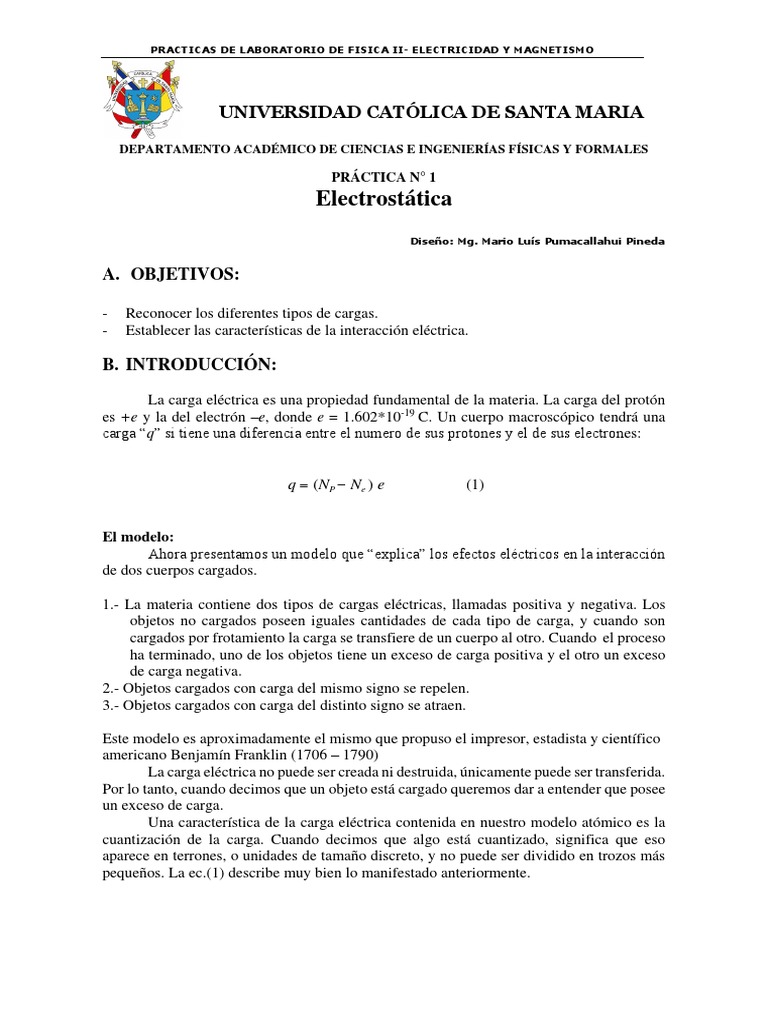 PRACTICAS DE LABORATORIO DE FISICA II- ELECTRICIDAD Y MAGNETISMO

UNIVERSIDAD CATÓLICA DE SANTA MARIA

DEPARTAMENTO ACADÉMICO DE CIENCIAS E INGENIERÍAS FÍSICAS Y FORMALES

PRÁCTICA N° 1
Electrostática

Diseño: Mg. Mario Luís Pumacallahui Pineda

A. OBJETIVOS:

- Reconocer los diferentes tipos de cargas.
- Establecer las características de la interacción eléctrica.

B. INTRODUCCIÓN:

La carga eléctrica es una propiedad fundamental de la materia. La carga del protón es $+e$ y la del electrón $-e$, donde $e = 1.602*10^{-19}$ C. Un cuerpo macroscópico tendrá una carga "$q$" si tiene una diferencia entre el numero de sus protones y el de sus electrones:

$q = (N_P - N_e)\ e$ (1)

El modelo:
Ahora presentamos un modelo que "explica" los efectos eléctricos en la interacción de dos cuerpos cargados.

1.- La materia contiene dos tipos de cargas eléctricas, llamadas positiva y negativa. Los objetos no cargados poseen iguales cantidades de cada tipo de carga, y cuando son cargados por frotamiento la carga se transfiere de un cuerpo al otro. Cuando el proceso ha terminado, uno de los objetos tiene un exceso de carga positiva y el otro un exceso de carga negativa.
2.- Objetos cargados con carga del mismo signo se repelen.
3.- Objetos cargados con carga del distinto signo se atraen.

Este modelo es aproximadamente el mismo que propuso el impresor, estadista y científico americano Benjamín Franklin (1706 – 1790)
La carga eléctrica no puede ser creada ni destruida, únicamente puede ser transferida. Por lo tanto, cuando decimos que un objeto está cargado queremos dar a entender que posee un exceso de carga.
Una característica de la carga eléctrica contenida en nuestro modelo atómico es la cuantización de la carga. Cuando decimos que algo está cuantizado, significa que eso aparece en terrones, o unidades de tamaño discreto, y no puede ser dividido en trozos más pequeños. La ec.(1) describe muy bien lo manifestado anteriormente.